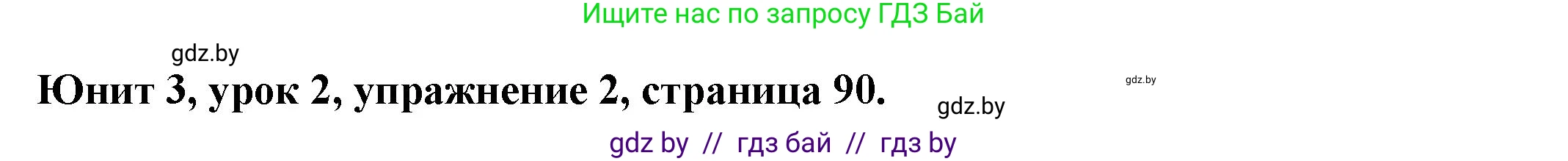 Ищите нас по запросу ГДЗ Бай

gdz.by

Юнит 3, урок 2, упражнение 2, страница 90.

gdz.by

gdz.by

gdz by // гдз бай // гдз by